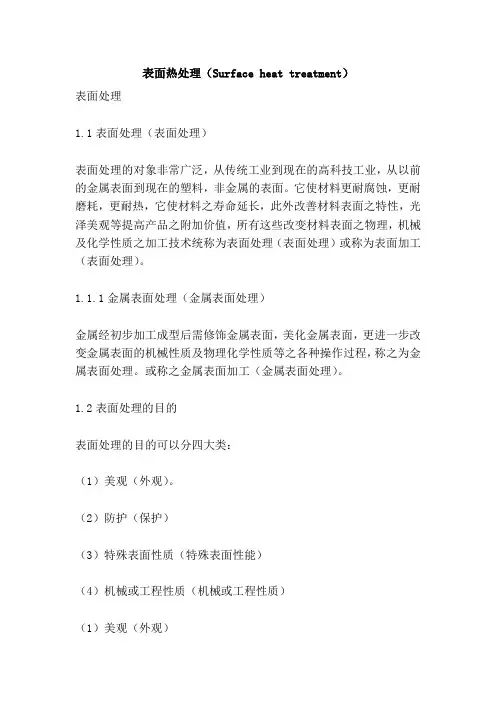 表面热处理（Surface heat treatment）

表面处理

1.1 表面处理（表面处理）

表面处理的对象非常广泛，从传统工业到现在的高科技工业，从以前的金属表面到现在的塑料，非金属的表面。它使材料更耐腐蚀，更耐磨耗，更耐热，它使材料之寿命延长，此外改善材料表面之特性，光泽美观等提高产品之附加价值，所有这些改变材料表面之物理，机械及化学性质之加工技术统称为表面处理（表面处理）或称为表面加工（表面处理）。

1.1.1 金属表面处理（金属表面处理）

金属经初步加工成型后需修饰金属表面，美化金属表面，更进一步改变金属表面的机械性质及物理化学性质等之各种操作过程，称之为金属表面处理。或称之金属表面加工（金属表面处理）。

1.2 表面处理的目的

表面处理的目的可以分四大类：

（1）美观（外观）。

（2）防护（保护）

（3）特殊表面性质（特殊表面性能）

（4）机械或工程性质（机械或工程性质）

（1）美观（外观）